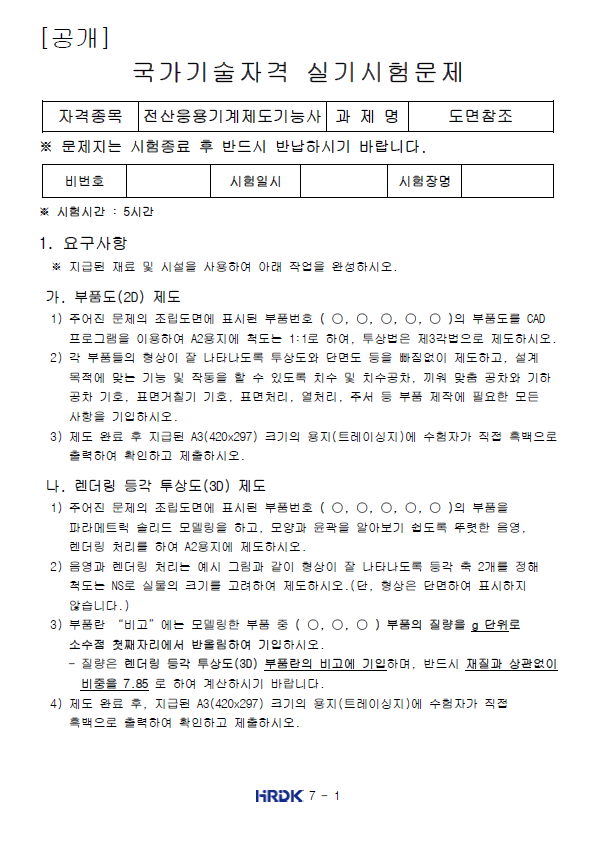 [공개]

국가기술자격 실기시험문제

| 자격종목 | 전산응용기계제도기능사 | 과 제 명 | 도면참조 |
|---|---|---|---|

※ 문제지는 시험종료 후 반드시 반납하시기 바랍니다.

| 비번호 | | 시험일시 | | 시험장명 | |
|---|---|---|---|---|---|

※ 시험시간 : 5시간

1. 요구사항

※ 지급된 재료 및 시설을 사용하여 아래 작업을 완성하시오.

가. 부품도(2D) 제도

1) 주어진 문제의 조립도면에 표시된 부품번호 ( ○, ○, ○, ○, ○ )의 부품도를 CAD 프로그램을 이용하여 A2용지에 척도는 1:1로 하여, 투상법은 제3각법으로 제도하시오.

2) 각 부품들의 형상이 잘 나타나도록 투상도와 단면도 등을 빠짐없이 제도하고, 설계 목적에 맞는 기능 및 작동을 할 수 있도록 치수 및 치수공차, 끼워 맞춤 공차와 기하 공차 기호, 표면거칠기 기호, 표면처리, 열처리, 주서 등 부품 제작에 필요한 모든 사항을 기입하시오.

3) 제도 완료 후 지급된 A3(420x297) 크기의 용지(트레이싱지)에 수험자가 직접 흑백으로 출력하여 확인하고 제출하시오.

나. 렌더링 등각 투상도(3D) 제도

1) 주어진 문제의 조립도면에 표시된 부품번호 ( ○, ○, ○, ○, ○ )의 부품을 파라메트릭 솔리드 모델링을 하고, 모양과 윤곽을 알아보기 쉽도록 뚜렷한 음영, 렌더링 처리를 하여 A2용지에 제도하시오.

2) 음영과 렌더링 처리는 예시 그림과 같이 형상이 잘 나타나도록 등각 축 2개를 정해 척도는 NS로 실물의 크기를 고려하여 제도하시오.(단, 형상은 단면하여 표시하지 않습니다.)

3) 부품란 "비고"에는 모델링한 부품 중 ( ○, ○, ○ ) 부품의 질량을 g 단위로 소수점 첫째자리에서 반올림하여 기입하시오.

- 질량은 렌더링 등각 투상도(3D) 부품란의 비고에 기입하며, 반드시 재질과 상관없이 비중을 7.85 로 하여 계산하시기 바랍니다.

4) 제도 완료 후, 지급된 A3(420x297) 크기의 용지(트레이싱지)에 수험자가 직접 흑백으로 출력하여 확인하고 제출하시오.

HRDK 7 - 1